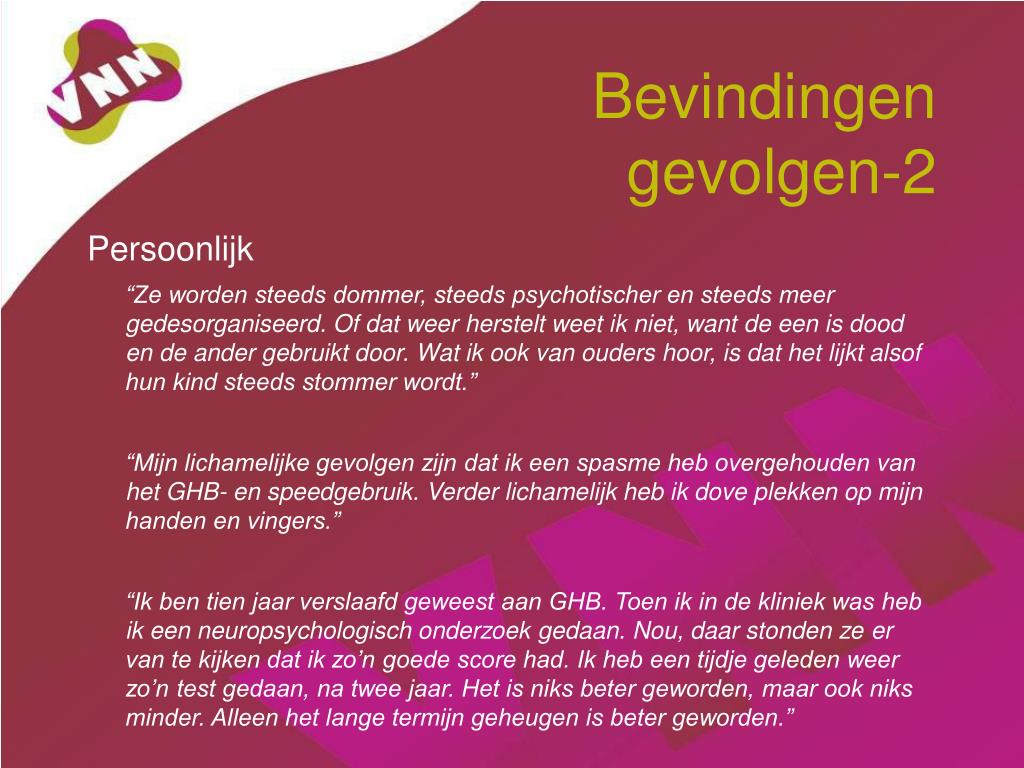 VNN

Bevindingen gevolgen-2

Persoonlijk

“Ze worden steeds dommer, steeds psychotischer en steeds meer gedesorganiseerd. Of dat weer herstelt weet ik niet, want de een is dood en de ander gebruikt door. Wat ik ook van ouders hoor, is dat het lijkt alsof hun kind steeds stommer wordt.”

“Mijn lichamelijke gevolgen zijn dat ik een spasme heb overgehouden van het GHB- en speedgebruik. Verder lichamelijk heb ik dove plekken op mijn handen en vingers.”

“Ik ben tien jaar verslaafd geweest aan GHB. Toen ik in de kliniek was heb ik een neuropsychologisch onderzoek gedaan. Nou, daar stonden ze er van te kijken dat ik zo’n goede score had. Ik heb een tijdje geleden weer zo’n test gedaan, na twee jaar. Het is niks beter geworden, maar ook niks minder. Alleen het lange termijn geheugen is beter geworden.”